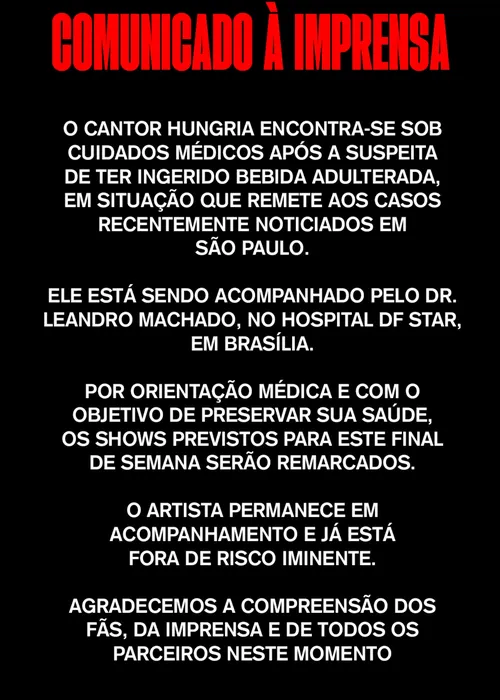 COMUNICADO À IMPRENSA

O CANTOR HUNGRIA ENCONTRA-SE SOB CUIDADOS MÉDICOS APÓS A SUSPEITA DE TER INGERIDO BEBIDA ADULTERADA, EM SITUAÇÃO QUE REMETE AOS CASOS RECENTEMENTE NOTICIADOS EM SÃO PAULO.

ELE ESTÁ SENDO ACOMPANHADO PELO DR. LEANDRO MACHADO, NO HOSPITAL DF STAR, EM BRASÍLIA.

POR ORIENTAÇÃO MÉDICA E COM O OBJETIVO DE PRESERVAR SUA SAÚDE, OS SHOWS PREVISTOS PARA ESTE FINAL DE SEMANA SERÃO REMARCADOS.

O ARTISTA PERMANECE EM ACOMPANHAMENTO E JÁ ESTÁ FORA DE RISCO IMINENTE.

AGRADECEMOS A COMPREENSÃO DOS FÃS, DA IMPRENSA E DE TODOS OS PARCEIROS NESTE MOMENTO